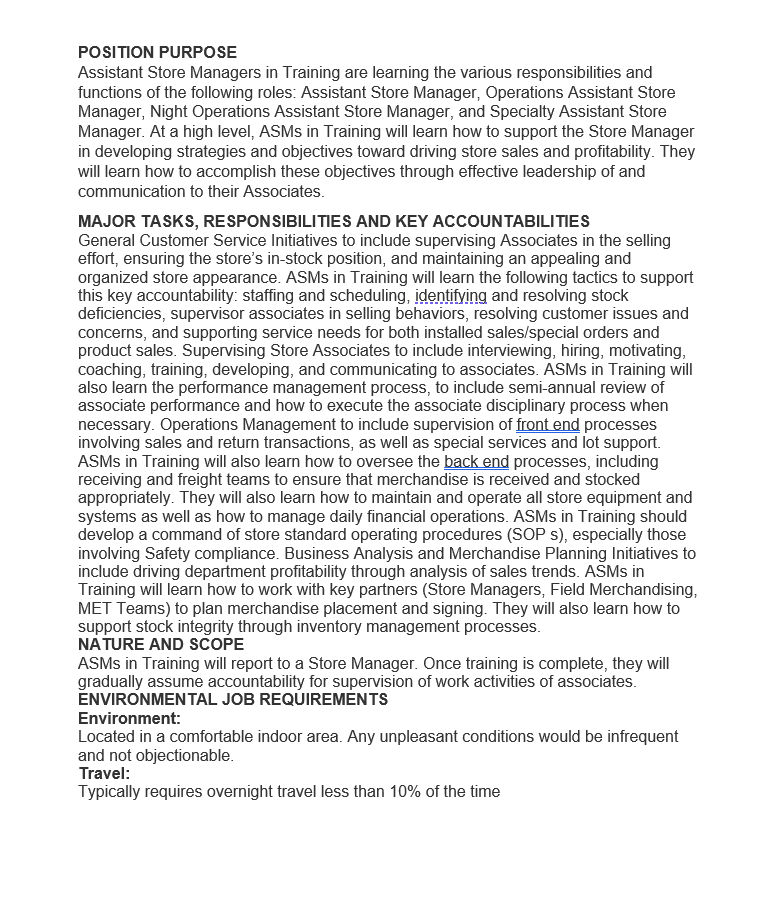 POSITION PURPOSE
Assistant Store Managers in Training are learning the various responsibilities and functions of the following roles: Assistant Store Manager, Operations Assistant Store Manager, Night Operations Assistant Store Manager, and Specialty Assistant Store Manager. At a high level, ASMs in Training will learn how to support the Store Manager in developing strategies and objectives toward driving store sales and profitability. They will learn how to accomplish these objectives through effective leadership of and communication to their Associates.

MAJOR TASKS, RESPONSIBILITIES AND KEY ACCOUNTABILITIES
General Customer Service Initiatives to include supervising Associates in the selling effort, ensuring the store's in-stock position, and maintaining an appealing and organized store appearance. ASMs in Training will learn the following tactics to support this key accountability: staffing and scheduling, identifying and resolving stock deficiencies, supervisor associates in selling behaviors, resolving customer issues and concerns, and supporting service needs for both installed sales/special orders and product sales. Supervising Store Associates to include interviewing, hiring, motivating, coaching, training, developing, and communicating to associates. ASMs in Training will also learn the performance management process, to include semi-annual review of associate performance and how to execute the associate disciplinary process when necessary. Operations Management to include supervision of front end processes involving sales and return transactions, as well as special services and lot support. ASMs in Training will also learn how to oversee the back end processes, including receiving and freight teams to ensure that merchandise is received and stocked appropriately. They will also learn how to maintain and operate all store equipment and systems as well as how to manage daily financial operations. ASMs in Training should develop a command of store standard operating procedures (SOP s), especially those involving Safety compliance. Business Analysis and Merchandise Planning Initiatives to include driving department profitability through analysis of sales trends. ASMs in Training will learn how to work with key partners (Store Managers, Field Merchandising, MET Teams) to plan merchandise placement and signing. They will also learn how to support stock integrity through inventory management processes.
NATURE AND SCOPE
ASMs in Training will report to a Store Manager. Once training is complete, they will gradually assume accountability for supervision of work activities of associates.
ENVIRONMENTAL JOB REQUIREMENTS
Environment:
Located in a comfortable indoor area. Any unpleasant conditions would be infrequent and not objectionable.
Travel:
Typically requires overnight travel less than 10% of the time